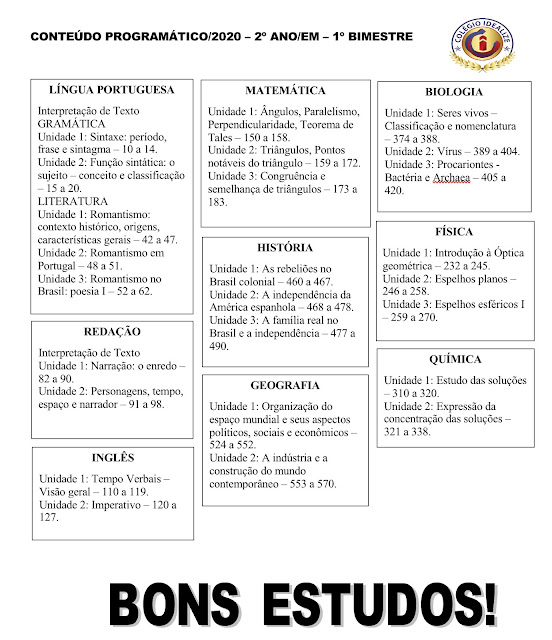 CONTEÚDO PROGRAMÁTICO/2020 – 2º ANO/EM – 1º BIMESTRE

COLÉGIO IDEALIZE

LÍNGUA PORTUGUESA

Interpretação de Texto
GRAMÁTICA
Unidade 1: Sintaxe: período, frase e sintagma – 10 a 14.
Unidade 2: Função sintática: o sujeito – conceito e classificação – 15 a 20.
LITERATURA
Unidade 1: Romantismo: contexto histórico, origens, características gerais – 42 a 47.
Unidade 2: Romantismo em Portugal – 48 a 51.
Unidade 3: Romantismo no Brasil: poesia I – 52 a 62.

REDAÇÃO

Interpretação de Texto
Unidade 1: Narração: o enredo – 82 a 90.
Unidade 2: Personagens, tempo, espaço e narrador – 91 a 98.

INGLÊS

Unidade 1: Tempo Verbais – Visão geral – 110 a 119.
Unidade 2: Imperativo – 120 a 127.

MATEMÁTICA

Unidade 1: Ângulos, Paralelismo, Perpendicularidade, Teorema de Tales – 150 a 158.
Unidade 2: Triângulos, Pontos notáveis do triângulo – 159 a 172.
Unidade 3: Congruência e semelhança de triângulos – 173 a 183.

HISTÓRIA

Unidade 1: As rebeliões no Brasil colonial – 460 a 467.
Unidade 2: A independência da América espanhola – 468 a 478.
Unidade 3: A família real no Brasil e a independência – 477 a 490.

GEOGRAFIA

Unidade 1: Organização do espaço mundial e seus aspectos políticos, sociais e econômicos – 524 a 552.
Unidade 2: A indústria e a construção do mundo contemporâneo – 553 a 570.

BIOLOGIA

Unidade 1: Seres vivos – Classificação e nomenclatura – 374 a 388.
Unidade 2: Vírus – 389 a 404.
Unidade 3: Procariontes - Bactéria e Archaea – 405 a 420.

FÍSICA

Unidade 1: Introdução à Óptica geométrica – 232 a 245.
Unidade 2: Espelhos planos – 246 a 258.
Unidade 3: Espelhos esféricos I – 259 a 270.

QUÍMICA

Unidade 1: Estudo das soluções – 310 a 320.
Unidade 2: Expressão da concentração das soluções – 321 a 338.

BONS ESTUDOS!